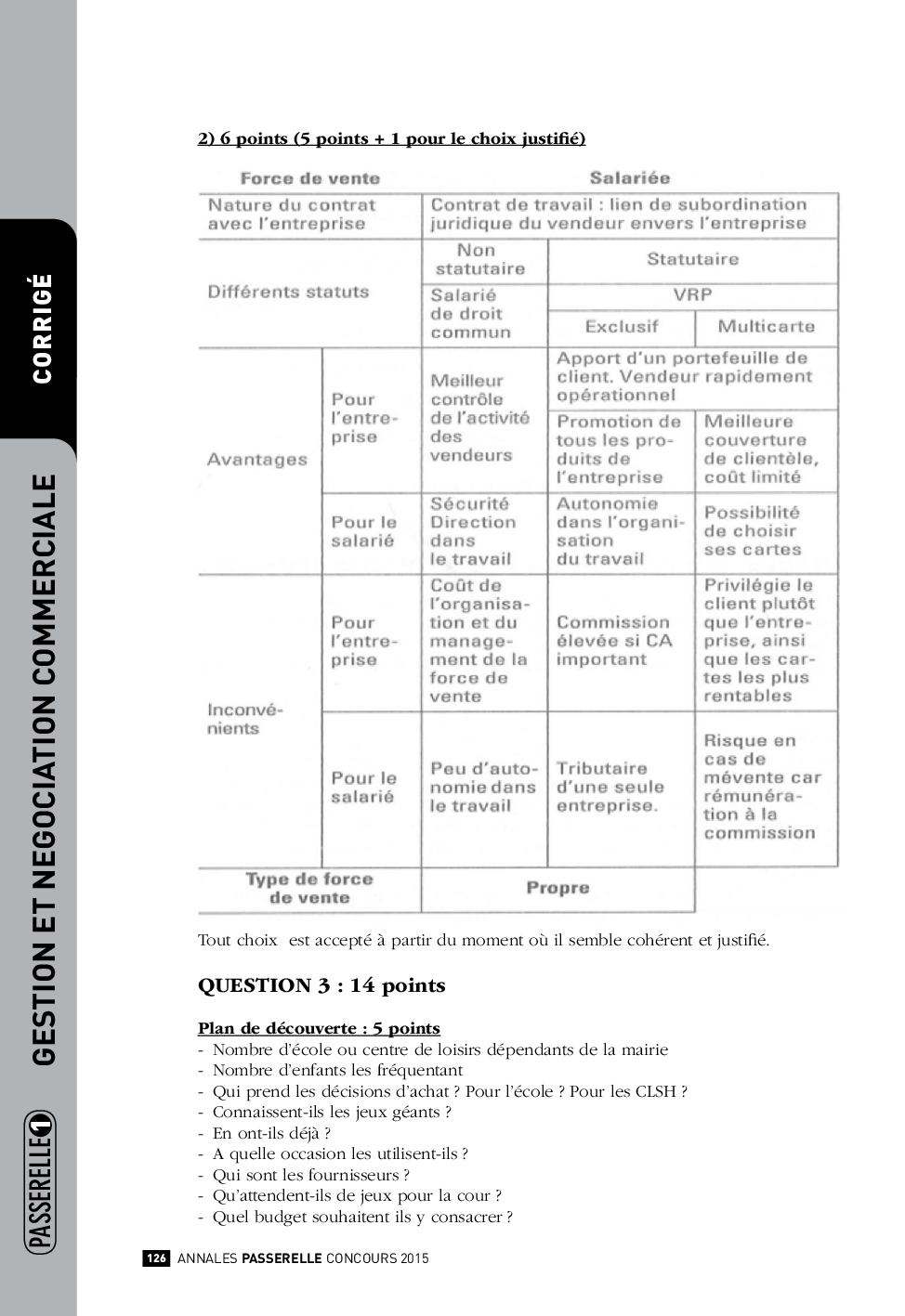 CORRIGÉ

GESTION ET NEGOCIATION COMMERCIALE

PASSERELLE 1

2) 6 points (5 points + 1 pour le choix justifié)

| Force de vente | | Salariée | | |
|---|---|---|---|---|
| Nature du contrat avec l'entreprise | | Contrat de travail : lien de subordination juridique du vendeur envers l'entreprise | | |
| Différents statuts | | Non statutaire | Statutaire | |
| | | Salarié de droit commun | VRP | |
| | | | Exclusif | Multicarte |
| Avantages | Pour l'entreprise | Meilleur contrôle de l'activité des vendeurs | Apport d'un portefeuille de client. Vendeur rapidement opérationnel | |
| | | | Promotion de tous les produits de l'entreprise | Meilleure couverture de clientèle, coût limité |
| | Pour le salarié | Sécurité Direction dans le travail | Autonomie dans l'organisation du travail | Possibilité de choisir ses cartes |
| Inconvénients | Pour l'entreprise | Coût de l'organisation et du management de la force de vente | Commission élevée si CA important | Privilégie le client plutôt que l'entreprise, ainsi que les cartes les plus rentables |
| | Pour le salarié | Peu d'autonomie dans le travail | Tributaire d'une seule entreprise. | Risque en cas de mévente car rémunération à la commission |
| Type de force de vente | | Propre | | |

Tout choix est accepté à partir du moment où il semble cohérent et justifié.

QUESTION 3 : 14 points

Plan de découverte : 5 points
- Nombre d'école ou centre de loisirs dépendants de la mairie
- Nombre d'enfants les fréquentant
- Qui prend les décisions d'achat ? Pour l'école ? Pour les CLSH ?
- Connaissent-ils les jeux géants ?
- En ont-ils déjà ?
- A quelle occasion les utilisent-ils ?
- Qui sont les fournisseurs ?
- Qu'attendent-ils de jeux pour la cour ?
- Quel budget souhaitent ils y consacrer ?

126 ANNALES PASSERELLE CONCOURS 2015